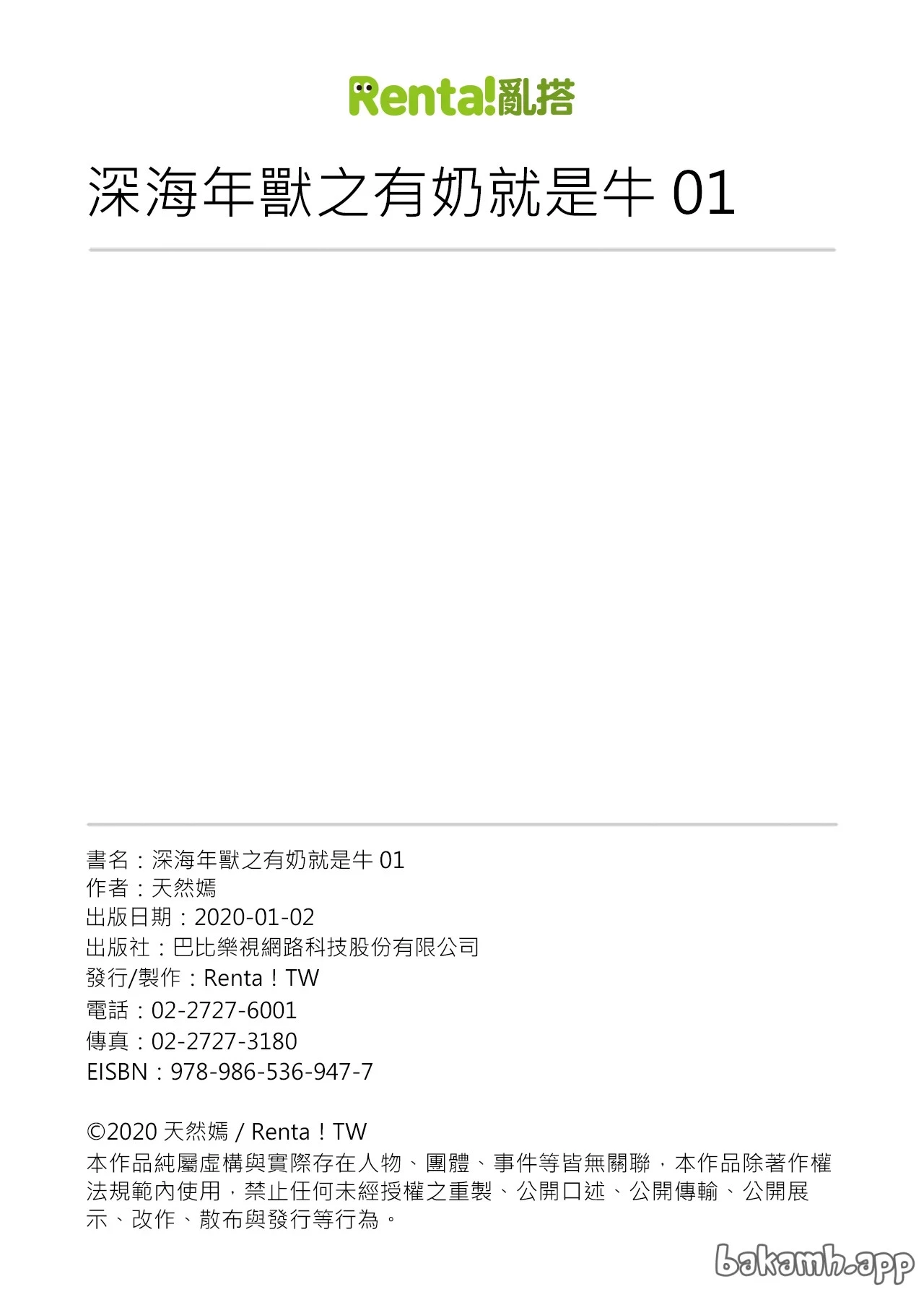 Renta!亂搭

深海年獸之有奶就是牛 01

書名：深海年獸之有奶就是牛 01
作者：天然嫣
出版日期：2020-01-02
出版社：巴比樂視網路科技股份有限公司
發行/製作：Renta！TW
電話：02-2727-6001
傳真：02-2727-3180
EISBN：978-986-536-947-7

©2020 天然嫣 / Renta！TW
本作品純屬虛構與實際存在人物、團體、事件等皆無關聯，本作品除著作權法規範內使用，禁止任何未經授權之重製、公開口述、公開傳輸、公開展示、改作、散布與發行等行為。

bakamh.app